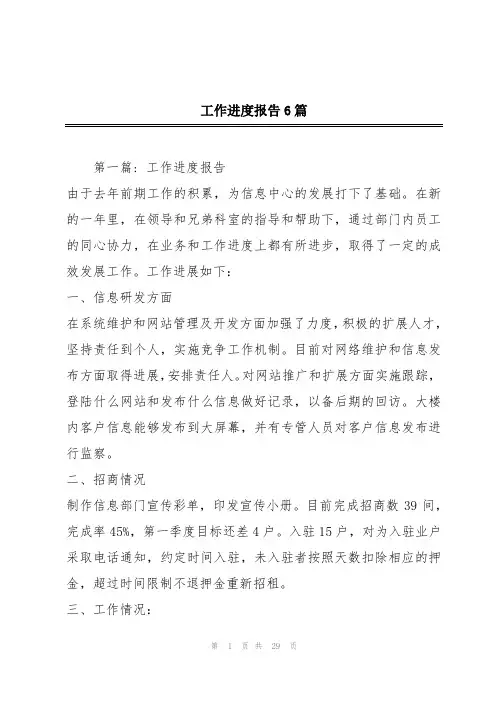 工作进度报告6篇

第一篇：工作进度报告

由于去年前期工作的积累，为信息中心的发展打下了基础。在新的一年里，在领导和兄弟科室的指导和帮助下，通过部门内员工的同心协力，在业务和工作进度上都有所进步，取得了一定的成效发展工作。工作进展如下：

一、信息研发方面

在系统维护和网站管理及开发方面加强了力度，积极的扩展人才，坚持责任到个人，实施竞争工作机制。目前对网络维护和信息发布方面取得进展，安排责任人。对网站推广和扩展方面实施跟踪，登陆什么网站和发布什么信息做好记录，以备后期的回访。大楼内客户信息能够发布到大屏幕，并有专管人员对客户信息发布进行监察。

二、招商情况

制作信息部门宣传彩单，印发宣传小册。目前完成招商数39间，完成率45%，第一季度目标还差4户。入驻15户，对为入驻业户采取电话通知，约定时间入驻，未入驻者按照天数扣除相应的押金，超过时间限制不退押金重新招租。

三、工作情况：

第 1 页 共 29 页